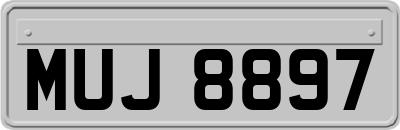 MUJ 8897